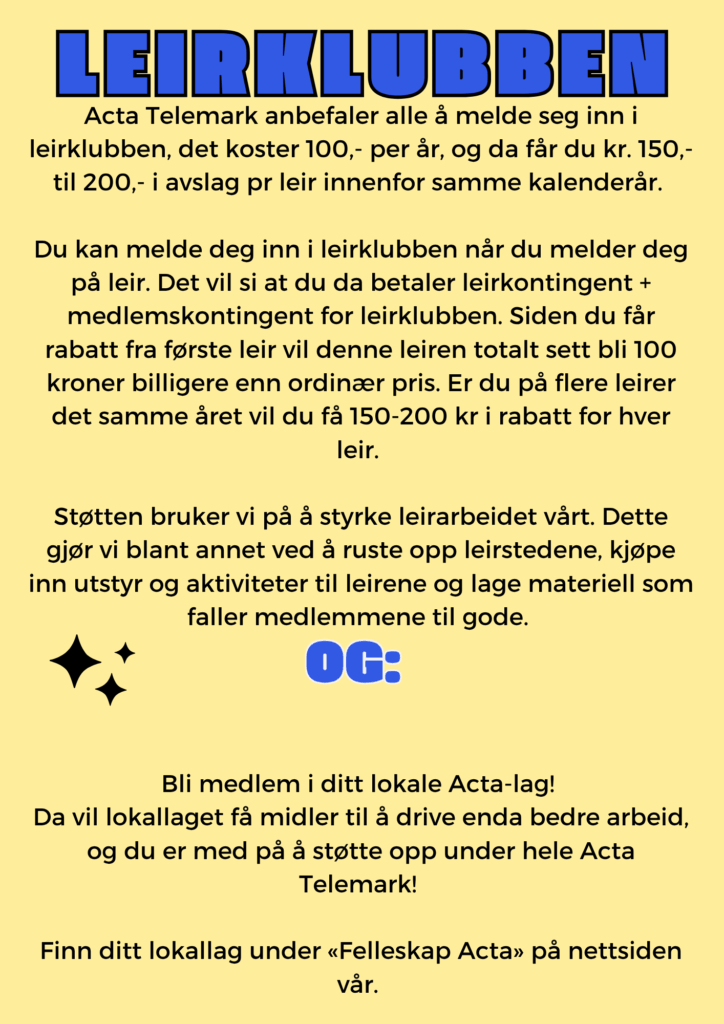 LEIRKLUBBEN

Acta Telemark anbefaler alle å melde seg inn i leirklubben, det koster 100,- per år, og da får du kr. 150,- til 200,- i avslag pr leir innenfor samme kalenderår.

Du kan melde deg inn i leirklubben når du melder deg på leir. Det vil si at du da betaler leirkontingent + medlemskontingent for leirklubben. Siden du får rabatt fra første leir vil denne leiren totalt sett bli 100 kroner billigere enn ordinær pris. Er du på flere leirer det samme året vil du få 150-200 kr i rabatt for hver leir.

Støtten bruker vi på å styrke leirarbeidet vårt. Dette gjør vi blant annet ved å ruste opp leirstedene, kjøpe inn utstyr og aktiviteter til leirene og lage materiell som faller medlemmene til gode.

OG:

Bli medlem i ditt lokale Acta-lag!
Da vil lokallaget få midler til å drive enda bedre arbeid, og du er med på å støtte opp under hele Acta Telemark!

Finn ditt lokallag under «Felleskap Acta» på nettsiden vår.